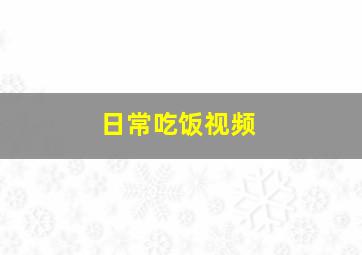 日常吃饭视频